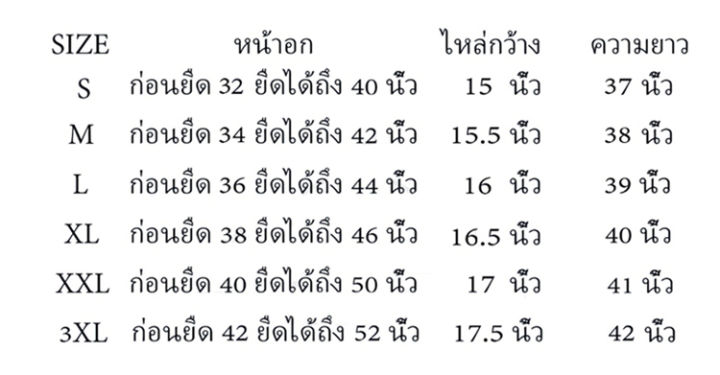 | SIZE | หน้าอก | ไหล่กว้าง | ความยาว |
|---|---|---|---|
| S | ก่อนยืด 32 ยืดได้ถึง 40 นิ้ว | 15 นิ้ว | 37 นิ้ว |
| M | ก่อนยืด 34 ยืดได้ถึง 42 นิ้ว | 15.5 นิ้ว | 38 นิ้ว |
| L | ก่อนยืด 36 ยืดได้ถึง 44 นิ้ว | 16 นิ้ว | 39 นิ้ว |
| XL | ก่อนยืด 38 ยืดได้ถึง 46 นิ้ว | 16.5 นิ้ว | 40 นิ้ว |
| XXL | ก่อนยืด 40 ยืดได้ถึง 50 นิ้ว | 17 นิ้ว | 41 นิ้ว |
| 3XL | ก่อนยืด 42 ยืดได้ถึง 52 นิ้ว | 17.5 นิ้ว | 42 นิ้ว |